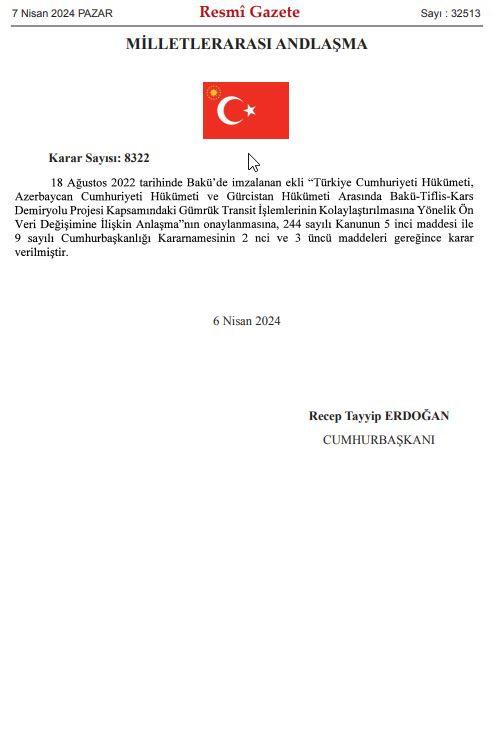 7 Nisan 2024 PAZAR Resmî Gazete Sayı : 32513

MİLLETLERARASI ANDLAŞMA

Karar Sayısı: 8322

18 Ağustos 2022 tarihinde Bakü'de imzalanan ekli "Türkiye Cumhuriyeti Hükümeti, Azerbaycan Cumhuriyeti Hükümeti ve Gürcistan Hükümeti Arasında Bakü-Tiflis-Kars Demiryolu Projesi Kapsamındaki Gümrük Transit İşlemlerinin Kolaylaştırılmasına Yönelik Ön Veri Değişimine İlişkin Anlaşma"nın onaylanmasına, 244 sayılı Kanunun 5 inci maddesi ile 9 sayılı Cumhurbaşkanlığı Kararnamesinin 2 nci ve 3 üncü maddeleri gereğince karar verilmiştir.

6 Nisan 2024

Recep Tayyip ERDOĞAN
CUMHURBAŞKANI